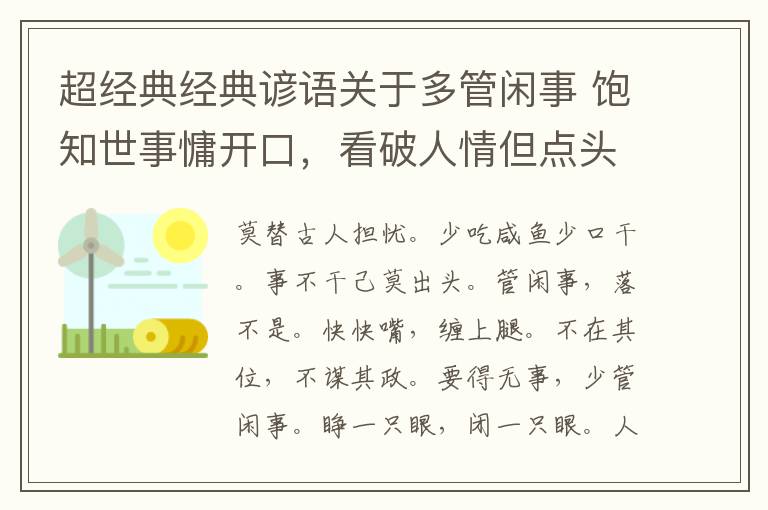 超经典经典谚语关于多管闲事 饱知世事慵开口，看破人情但点头

莫替古人担忧。少吃咸鱼少口干。事不干己莫出头。管闲事，落不是。快快嘴，缠上腿。不在其位，不谋其政。要得无事，少管闲事。睁一只眼，闭一只眼。人